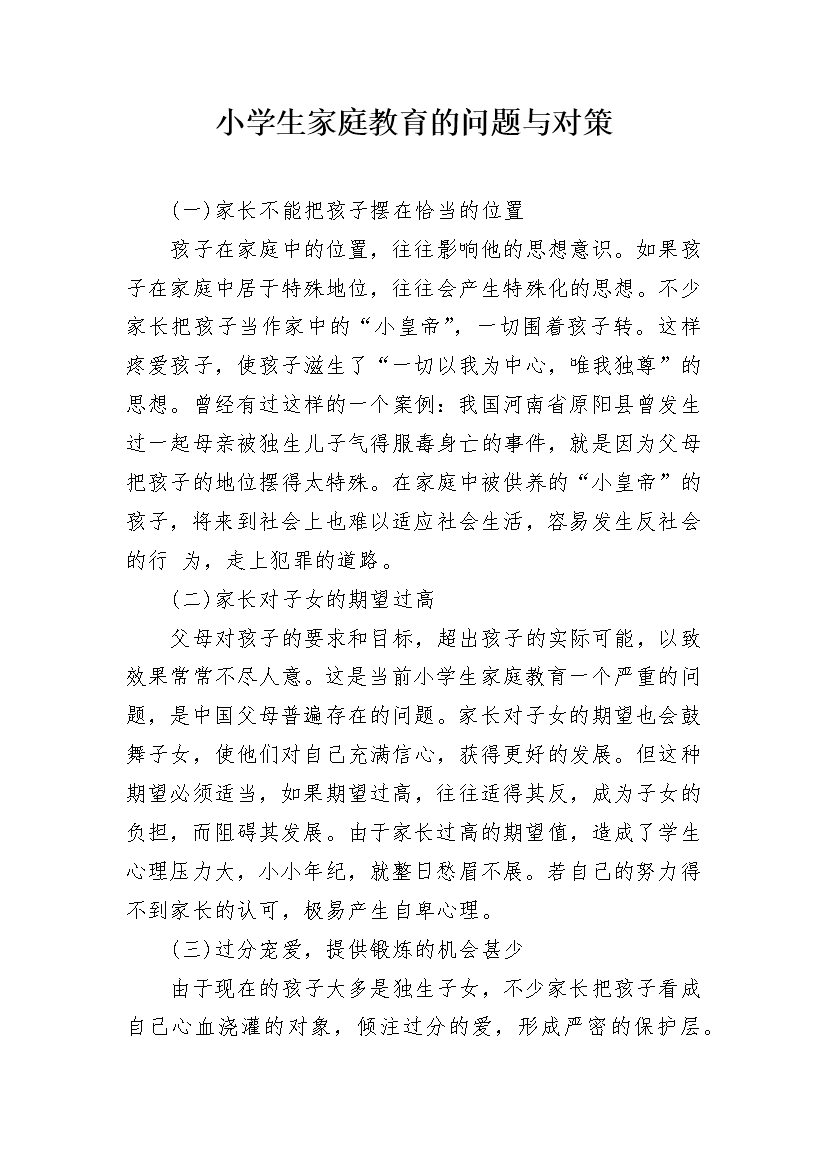 小学生家庭教育的问题与对策

(一)家长不能把孩子摆在恰当的位置

孩子在家庭中的位置，往往影响他的思想意识。如果孩子在家庭中居于特殊地位，往往会产生特殊化的思想。不少家长把孩子当作家中的“小皇帝”，一切围着孩子转。这样疼爱孩子，使孩子滋生了“一切以我为中心，唯我独尊”的思想。曾经有过这样的一个案例：我国河南省原阳县曾发生过一起母亲被独生儿子气得服毒身亡的事件，就是因为父母把孩子的地位摆得太特殊。在家庭中被供养的“小皇帝”的孩子，将来到社会上也难以适应社会生活，容易发生反社会的行 为，走上犯罪的道路。

(二)家长对子女的期望过高

父母对孩子的要求和目标，超出孩子的实际可能，以致效果常常不尽人意。这是当前小学生家庭教育一个严重的问题，是中国父母普遍存在的问题。家长对子女的期望也会鼓舞子女，使他们对自己充满信心，获得更好的发展。但这种期望必须适当，如果期望过高，往往适得其反，成为子女的负担，而阻碍其发展。由于家长过高的期望值，造成了学生心理压力大，小小年纪，就整日愁眉不展。若自己的努力得不到家长的认可，极易产生自卑心理。

(三)过分宠爱，提供锻炼的机会甚少

由于现在的孩子大多是独生子女，不少家长把孩子看成自己心血浇灌的对象，倾注过分的爱，形成严密的保护层。